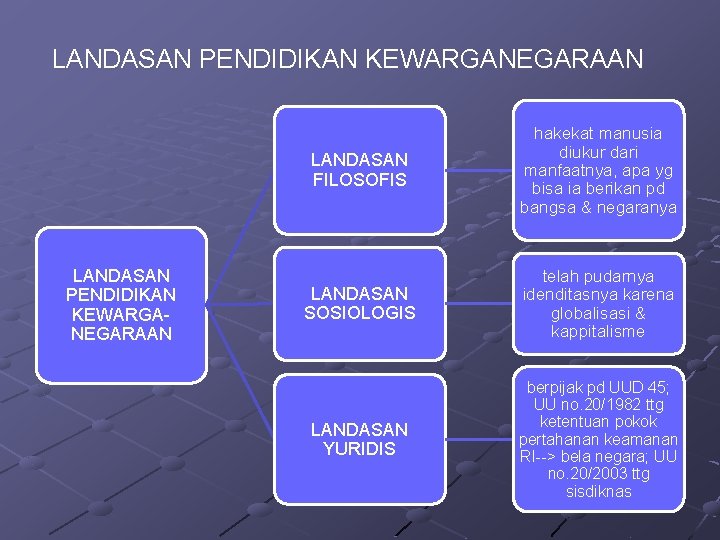 LANDASAN PENDIDIKAN KEWARGANEGARAAN

LANDASAN PENDIDIKAN KEWARGA-NEGARAAN

LANDASAN FILOSOFIS

hakekat manusia diukur dari manfaatnya, apa yg bisa ia berikan pd bangsa & negaranya

LANDASAN SOSIOLOGIS

telah pudarnya idenditasnya karena globalisasi & kappitalisme

LANDASAN YURIDIS

berpijak pd UUD 45; UU no.20/1982 ttg ketentuan pokok pertahanan keamanan RI--> bela negara; UU no.20/2003 ttg sisdiknas